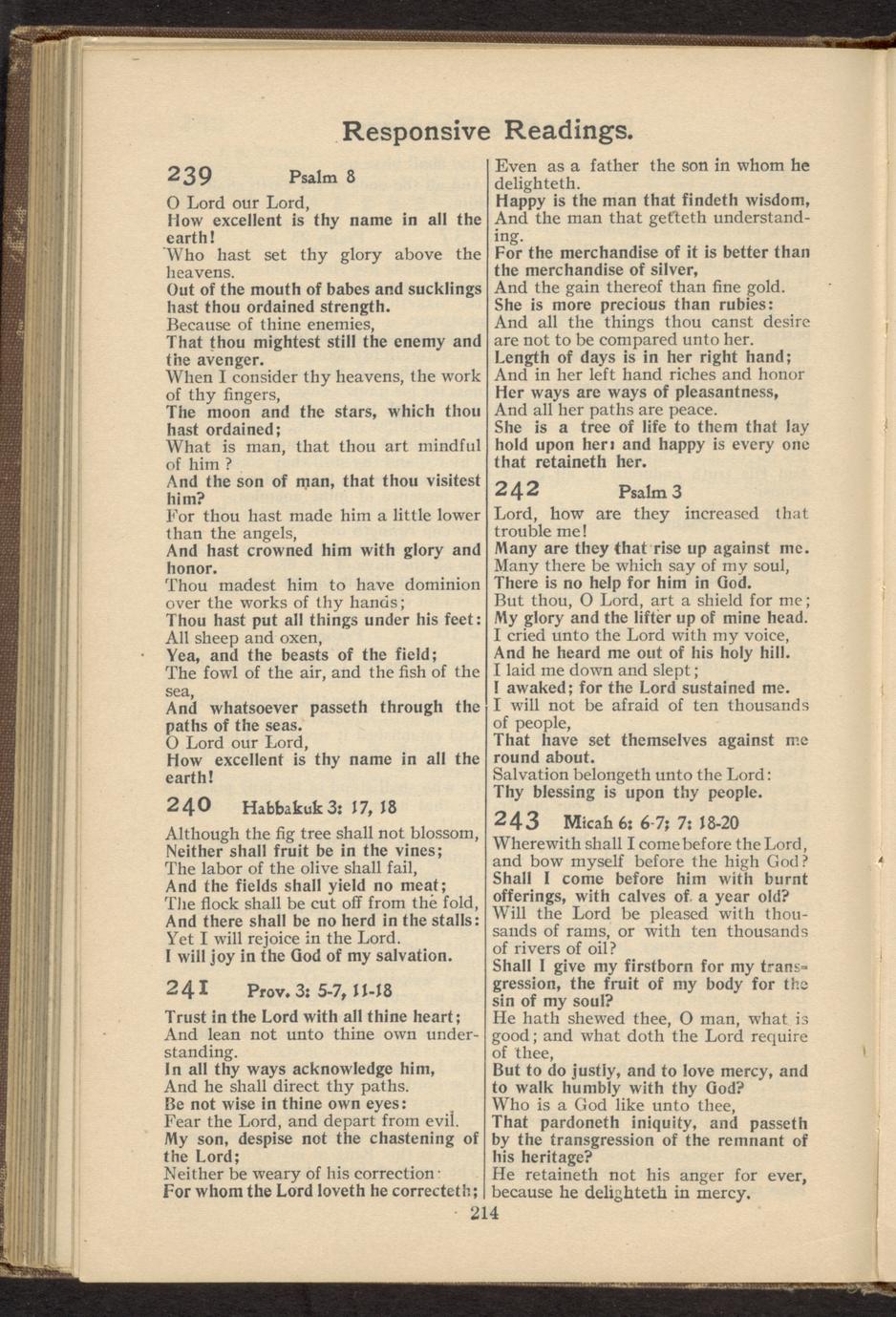 Responsive Readings.

239 Psalm 8

O Lord our Lord,
How excellent is thy name in all the earth!
Who hast set thy glory above the heavens.
Out of the mouth of babes and sucklings hast thou ordained strength.
Because of thine enemies,
That thou mightest still the enemy and the avenger.
When I consider thy heavens, the work of thy fingers,
The moon and the stars, which thou hast ordained;
What is man, that thou art mindful of him ?
And the son of man, that thou visitest him?
For thou hast made him a little lower than the angels,
And hast crowned him with glory and honor.
Thou madest him to have dominion over the works of thy hands;
Thou hast put all things under his feet:
All sheep and oxen,
Yea, and the beasts of the field;
The fowl of the air, and the fish of the sea,
And whatsoever passeth through the paths of the seas.
O Lord our Lord,
How excellent is thy name in all the earth!

240 Habbakuk 3: 17, 18

Although the fig tree shall not blossom,
Neither shall fruit be in the vines;
The labor of the olive shall fail,
And the fields shall yield no meat;
The flock shall be cut off from the fold,
And there shall be no herd in the stalls:
Yet I will rejoice in the Lord.
I will joy in the God of my salvation.

241 Prov. 3: 5-7, 11-18

Trust in the Lord with all thine heart;
And lean not unto thine own understanding.
In all thy ways acknowledge him,
And he shall direct thy paths.
Be not wise in thine own eyes:
Fear the Lord, and depart from evil.
My son, despise not the chastening of the Lord;
Neither be weary of his correction·
For whom the Lord loveth he correcteth;
Even as a father the son in whom he delighteth.
Happy is the man that findeth wisdom,
And the man that getteth understanding.
For the merchandise of it is better than the merchandise of silver,
And the gain thereof than fine gold.
She is more precious than rubies:
And all the things thou canst desire are not to be compared unto her.
Length of days is in her right hand;
And in her left hand riches and honor
Her ways are ways of pleasantness,
And all her paths are peace.
She is a tree of life to them that lay hold upon her: and happy is every one that retaineth her.

242 Psalm 3

Lord, how are they increased that trouble me!
Many are they that rise up against me.
Many there be which say of my soul,
There is no help for him in God.
But thou, O Lord, art a shield for me;
My glory and the lifter up of mine head.
I cried unto the Lord with my voice,
And he heard me out of his holy hill.
I laid me down and slept;
I awaked; for the Lord sustained me.
I will not be afraid of ten thousands of people,
That have set themselves against me round about.
Salvation belongeth unto the Lord:
Thy blessing is upon thy people.

243 Micah 6: 6-7; 7: 18-20

Wherewith shall I come before the Lord, and bow myself before the high God?
Shall I come before him with burnt offerings, with calves of a year old?
Will the Lord be pleased with thousands of rams, or with ten thousands of rivers of oil?
Shall I give my firstborn for my transgression, the fruit of my body for the sin of my soul?
He hath shewed thee, O man, what is good; and what doth the Lord require of thee,
But to do justly, and to love mercy, and to walk humbly with thy God?
Who is a God like unto thee,
That pardoneth iniquity, and passeth by the transgression of the remnant of his heritage?
He retaineth not his anger for ever, because he delighteth in mercy.

214